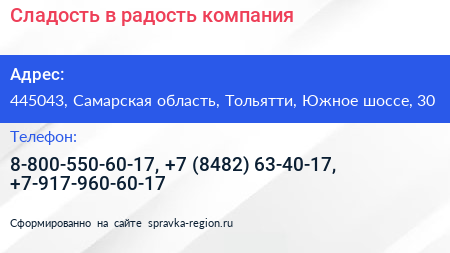 Сладость в радость компания

Адрес:

445043, Самарская область, Тольятти, Южное шоссе, 30

Телефон:

8-800-550-60-17, +7 (8482) 63-40-17, +7-917-960-60-17

Сформированно на сайте spravka-region.ru